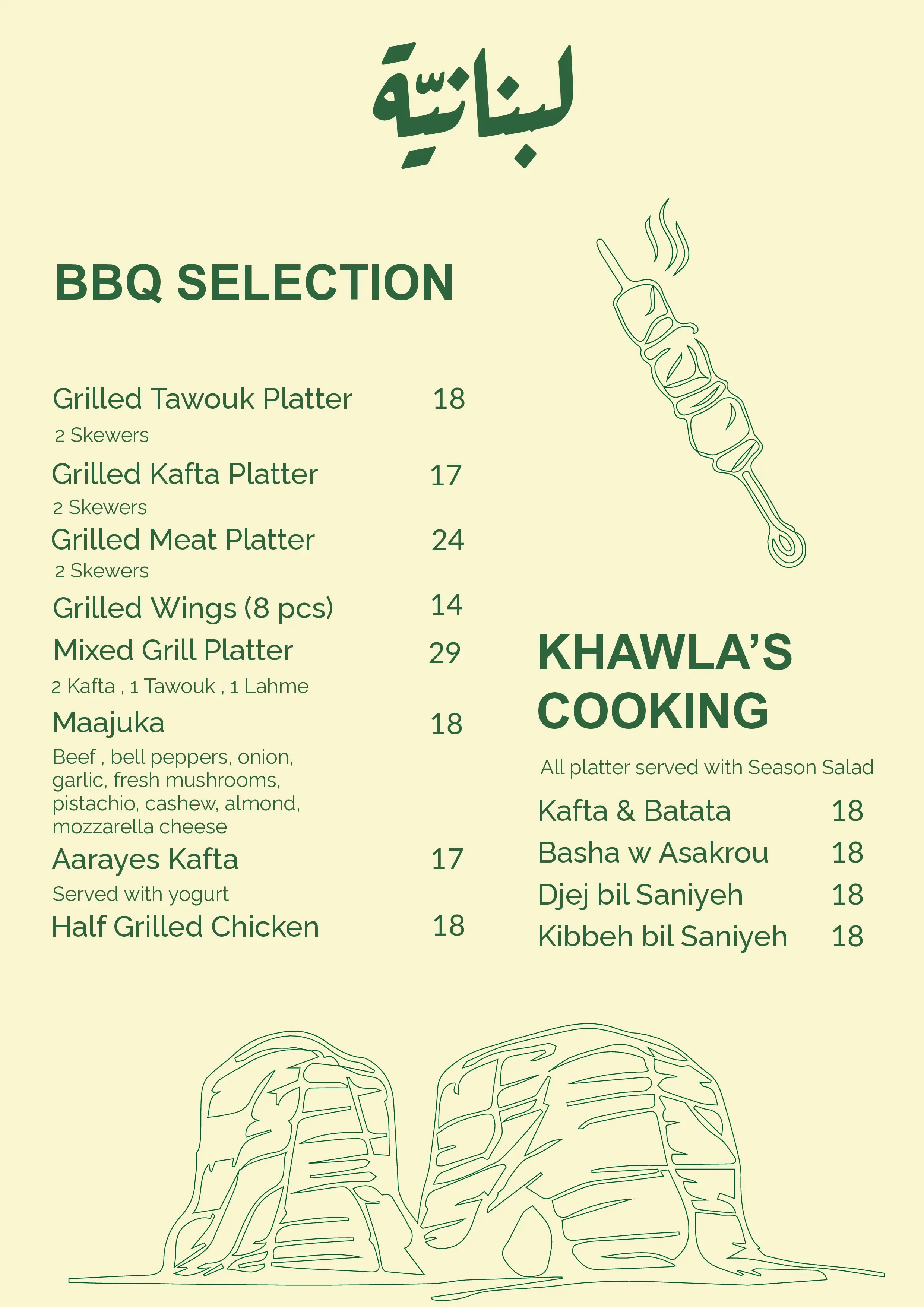 لبنانيّة

BBQ SELECTION

Grilled Tawouk Platter 18
2 Skewers
Grilled Kafta Platter 17
2 Skewers
Grilled Meat Platter 24
2 Skewers
Grilled Wings (8 pcs) 14
Mixed Grill Platter 29
2 Kafta , 1 Tawouk , 1 Lahme
Maajuka 18
Beef , bell peppers, onion, garlic, fresh mushrooms, pistachio, cashew, almond, mozzarella cheese
Aarayes Kafta 17
Served with yogurt
Half Grilled Chicken 18

KHAWLA'S COOKING

All platter served with Season Salad
Kafta & Batata 18
Basha w Asakrou 18
Djej bil Saniyeh 18
Kibbeh bil Saniyeh 18